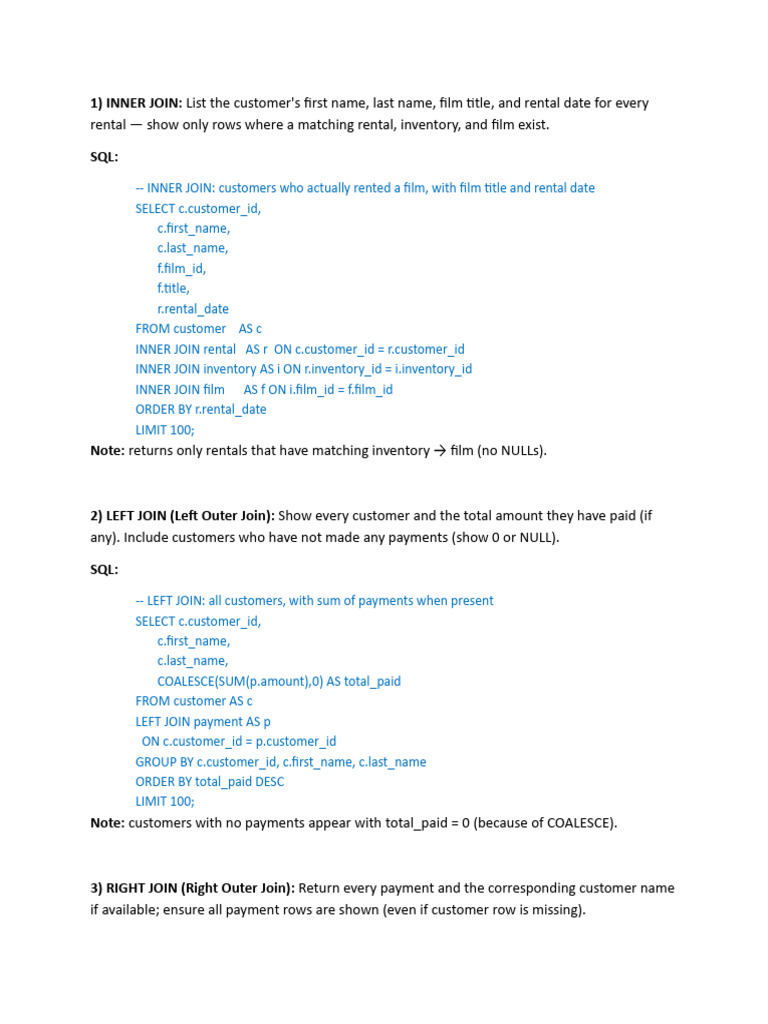 1) INNER JOIN: List the customer's first name, last name, film title, and rental date for every rental — show only rows where a matching rental, inventory, and film exist.

SQL:

-- INNER JOIN: customers who actually rented a film, with film title and rental date
SELECT c.customer_id,
c.first_name,
c.last_name,
f.film_id,
f.title,
r.rental_date
FROM customer AS c
INNER JOIN rental AS r ON c.customer_id = r.customer_id
INNER JOIN inventory AS i ON r.inventory_id = i.inventory_id
INNER JOIN film AS f ON i.film_id = f.film_id
ORDER BY r.rental_date
LIMIT 100;

Note: returns only rentals that have matching inventory → film (no NULLs).

2) LEFT JOIN (Left Outer Join): Show every customer and the total amount they have paid (if any). Include customers who have not made any payments (show 0 or NULL).

SQL:

-- LEFT JOIN: all customers, with sum of payments when present
SELECT c.customer_id,
c.first_name,
c.last_name,
COALESCE(SUM(p.amount),0) AS total_paid
FROM customer AS c
LEFT JOIN payment AS p
ON c.customer_id = p.customer_id
GROUP BY c.customer_id, c.first_name, c.last_name
ORDER BY total_paid DESC
LIMIT 100;

Note: customers with no payments appear with total_paid = 0 (because of COALESCE).

3) RIGHT JOIN (Right Outer Join): Return every payment and the corresponding customer name if available; ensure all payment rows are shown (even if customer row is missing).